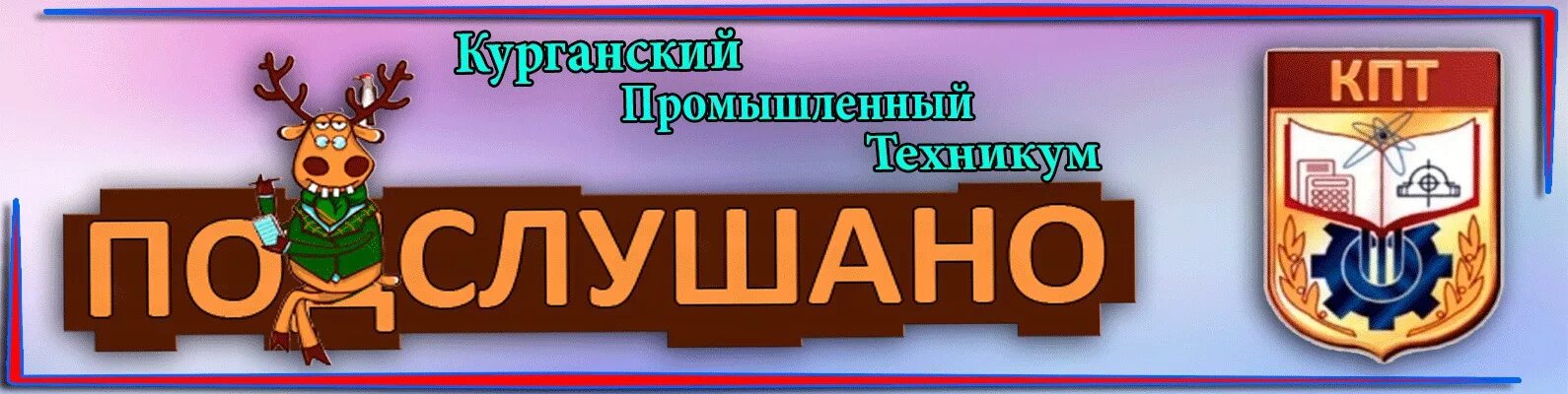 Курганский
Промышленный
Техникум

ПОДСЛУШАНО

КПТ